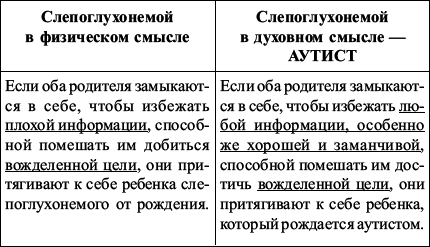 | Слепоглухонемой в физическом смысле | Слепоглухонемой в духовном смысле — АУТИСТ |
|---|---|
| Если оба родителя замыкаются в себе, чтобы избежать плохой информации, способной помешать им добиться вожделенной цели, они притягивают к себе ребенка слепоглухонемого от рождения. | Если оба родителя замыкаются в себе, чтобы избежать любой информации, особенно же хорошей и заманчивой, способной помешать им достичь вожделенной цели, они притягивают к себе ребенка, который рождается аутистом. |